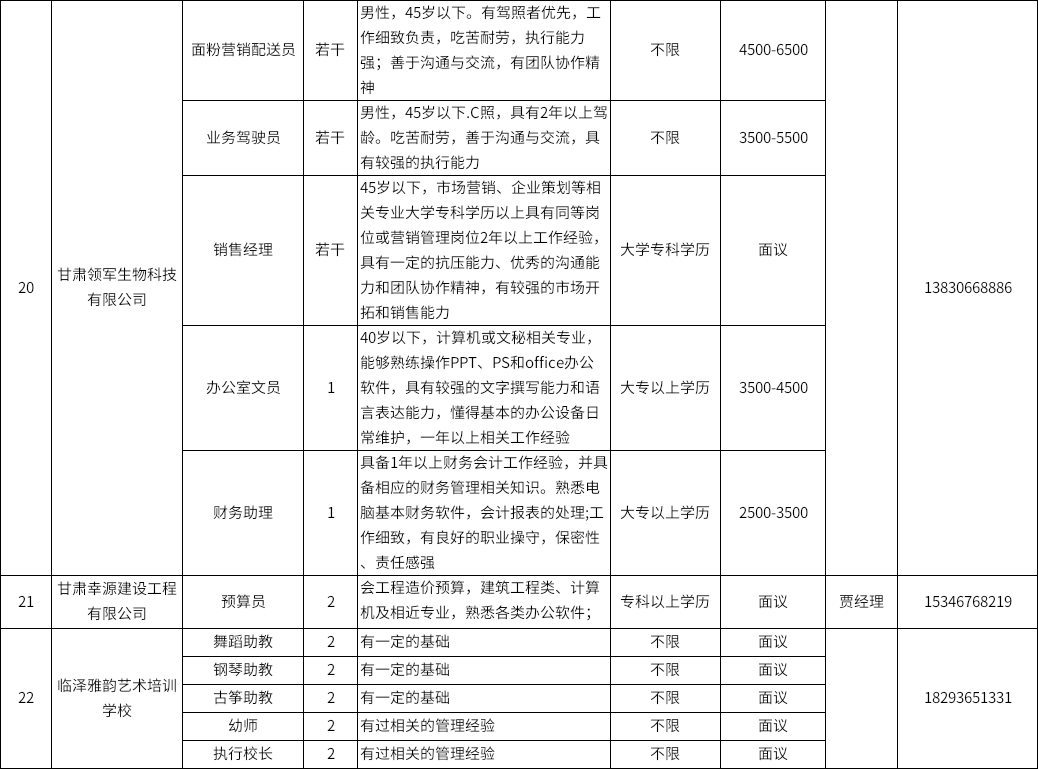 | 20 | 甘肃领军生物科技有限公司 | 面粉营销配送员 | 若干 | 男性，45岁以下。有驾照者优先，工作细致负责，吃苦耐劳，执行能力强；善于沟通与交流，有团队协作精神 | 不限 | 4500-6500 | | 13830668886 |
|---|---|---|---|---|---|---|---|---|
| | | 业务驾驶员 | 若干 | 男性，45岁以下.C照，具有2年以上驾龄。吃苦耐劳，善于沟通与交流，具有较强的执行能力 | 不限 | 3500-5500 | | |
| | | 销售经理 | 若干 | 45岁以下，市场营销、企业策划等相关专业大学专科学历以上具有同等岗位或营销管理岗位2年以上工作经验，具有一定的抗压能力、优秀的沟通能力和团队协作精神，有较强的市场开拓和销售能力 | 大学专科学历 | 面议 | | |
| | | 办公室文员 | 1 | 40岁以下，计算机或文秘相关专业，能够熟练操作PPT、PS和office办公软件，具有较强的文字撰写能力和语言表达能力，懂得基本的办公设备日常维护，一年以上相关工作经验 | 大专以上学历 | 3500-4500 | | |
| | | 财务助理 | 1 | 具备1年以上财务会计工作经验，并具备相应的财务管理相关知识。熟悉电脑基本财务软件，会计报表的处理;工作细致，有良好的职业操守，保密性、责任感强 | 大专以上学历 | 2500-3500 | | |
| 21 | 甘肃幸源建设工程有限公司 | 预算员 | 2 | 会工程造价预算，建筑工程类、计算机及相近专业，熟悉各类办公软件； | 专科以上学历 | 面议 | 贾经理 | 15346768219 |
| 22 | 临泽雅韵艺术培训学校 | 舞蹈助教 | 2 | 有一定的基础 | 不限 | 面议 | | 18293651331 |
| | | 钢琴助教 | 2 | 有一定的基础 | 不限 | 面议 | | |
| | | 古筝助教 | 2 | 有一定的基础 | 不限 | 面议 | | |
| | | 幼师 | 2 | 有过相关的管理经验 | 不限 | 面议 | | |
| | | 执行校长 | 2 | 有过相关的管理经验 | 不限 | 面议 | | |